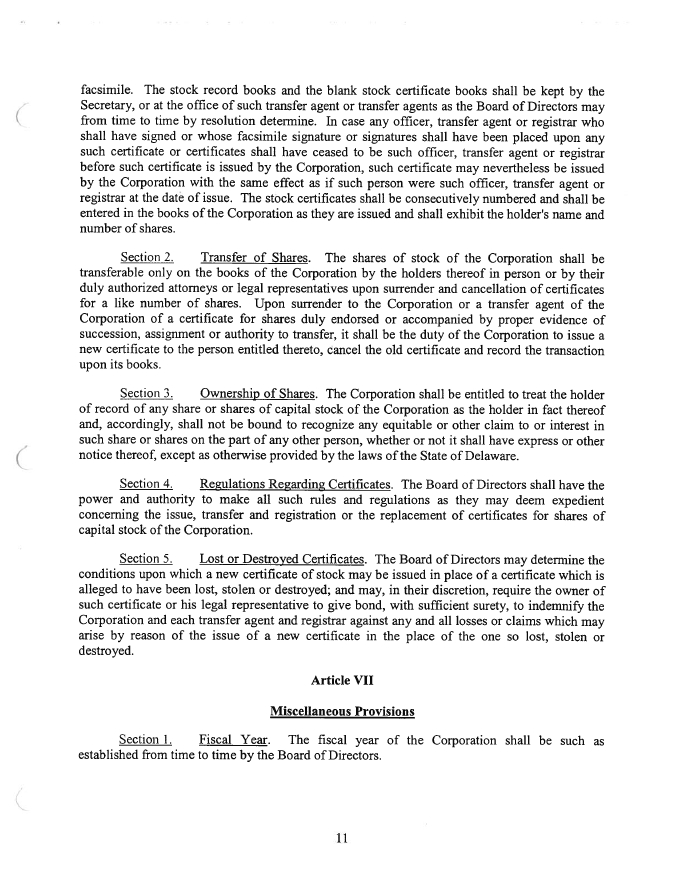 facsimile. The stock record books and the blank stock certificate books shall be kept by the Secretary, or at the office of such transfer agent or transfer agents as the Board of Directors may from time to time by resolution determine. In case any officer, transfer agent or registrar who shall have signed or whose facsimile signature or signatures shall have been placed upon any such certificate or certificates shall have ceased to be such officer, transfer agent or registrar before such certificate is issued by the Corporation, such certificate may nevertheless be issued by the Corporation with the same effect as if such person were such officer, transfer agent or registrar at the date of issue. The stock certificates shall be consecutively numbered and shall be entered in the books of the Corporation as they are issued and shall exhibit the holder's name and number of shares.

Section 2. Transfer of Shares. The shares of stock of the Corporation shall be transferable only on the books of the Corporation by the holders thereof in person or by their duly authorized attorneys or legal representatives upon surrender and cancellation of certificates for a like number of shares. Upon surrender to the Corporation or a transfer agent of the Corporation of a certificate for shares duly endorsed or accompanied by proper evidence of succession, assignment or authority to transfer, it shall be the duty of the Corporation to issue a new certificate to the person entitled thereto, cancel the old certificate and record the transaction upon its books.

Section 3. Ownership of Shares. The Corporation shall be entitled to treat the holder of record of any share or shares of capital stock of the Corporation as the holder in fact thereof and, accordingly, shall not be bound to recognize any equitable or other claim to or interest in such share or shares on the part of any other person, whether or not it shall have express or other notice thereof, except as otherwise provided by the laws of the State of Delaware.

Section 4. Regulations Regarding Certificates. The Board of Directors shall have the power and authority to make all such rules and regulations as they may deem expedient concerning the issue, transfer and registration or the replacement of certificates for shares of capital stock of the Corporation.

Section 5. Lost or Destroyed Certificates. The Board of Directors may determine the conditions upon which a new certificate of stock may be issued in place of a certificate which is alleged to have been lost, stolen or destroyed; and may, in their discretion, require the owner of such certificate or his legal representative to give bond, with sufficient surety, to indemnify the Corporation and each transfer agent and registrar against any and all losses or claims which may arise by reason of the issue of a new certificate in the place of the one so lost, stolen or destroyed.

Article VII

Miscellaneous Provisions

Section 1. Fiscal Year. The fiscal year of the Corporation shall be such as established from time to time by the Board of Directors.

11